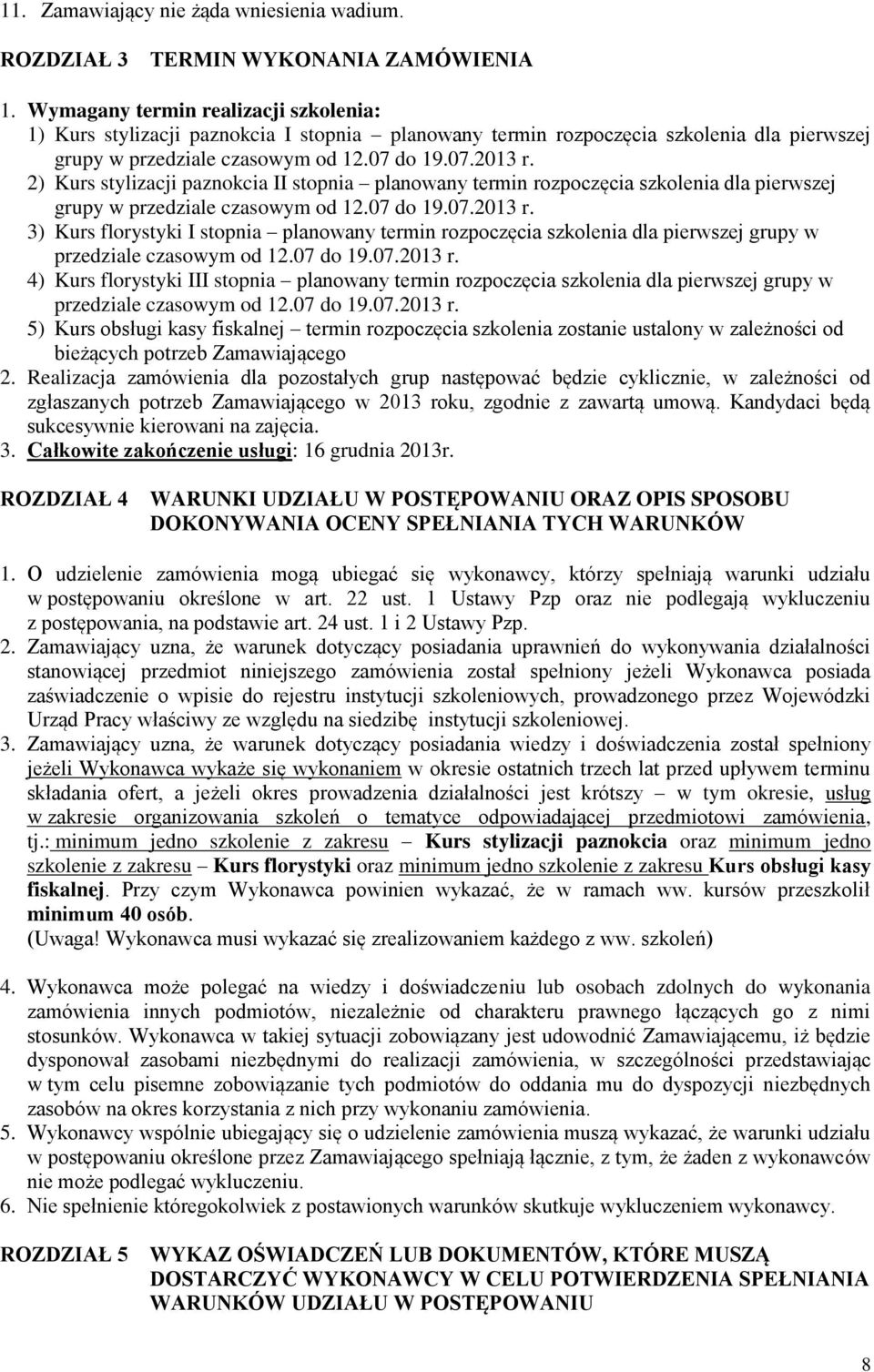 11. Zamawiający nie żąda wniesienia wadium.

ROZDZIAŁ 3 TERMIN WYKONANIA ZAMÓWIENIA

1. Wymagany termin realizacji szkolenia:
1) Kurs stylizacji paznokcia I stopnia – planowany termin rozpoczęcia szkolenia dla pierwszej grupy w przedziale czasowym od 12.07 do 19.07.2013 r.
2) Kurs stylizacji paznokcia II stopnia – planowany termin rozpoczęcia szkolenia dla pierwszej grupy w przedziale czasowym od 12.07 do 19.07.2013 r.
3) Kurs florystyki I stopnia – planowany termin rozpoczęcia szkolenia dla pierwszej grupy w przedziale czasowym od 12.07 do 19.07.2013 r.
4) Kurs florystyki III stopnia – planowany termin rozpoczęcia szkolenia dla pierwszej grupy w przedziale czasowym od 12.07 do 19.07.2013 r.
5) Kurs obsługi kasy fiskalnej – termin rozpoczęcia szkolenia zostanie ustalony w zależności od bieżących potrzeb Zamawiającego
2. Realizacja zamówienia dla pozostałych grup następować będzie cyklicznie, w zależności od zgłaszanych potrzeb Zamawiającego w 2013 roku, zgodnie z zawartą umową. Kandydaci będą sukcesywnie kierowani na zajęcia.
3. Całkowite zakończenie usługi: 16 grudnia 2013r.

ROZDZIAŁ 4 WARUNKI UDZIAŁU W POSTĘPOWANIU ORAZ OPIS SPOSOBU DOKONYWANIA OCENY SPEŁNIANIA TYCH WARUNKÓW

1. O udzielenie zamówienia mogą ubiegać się wykonawcy, którzy spełniają warunki udziału w postępowaniu określone w art. 22 ust. 1 Ustawy Pzp oraz nie podlegają wykluczeniu z postępowania, na podstawie art. 24 ust. 1 i 2 Ustawy Pzp.
2. Zamawiający uzna, że warunek dotyczący posiadania uprawnień do wykonywania działalności stanowiącej przedmiot niniejszego zamówienia został spełniony jeżeli Wykonawca posiada zaświadczenie o wpisie do rejestru instytucji szkoleniowych, prowadzonego przez Wojewódzki Urząd Pracy właściwy ze względu na siedzibę instytucji szkoleniowej.
3. Zamawiający uzna, że warunek dotyczący posiadania wiedzy i doświadczenia został spełniony jeżeli Wykonawca wykaże się wykonaniem w okresie ostatnich trzech lat przed upływem terminu składania ofert, a jeżeli okres prowadzenia działalności jest krótszy – w tym okresie, usług w zakresie organizowania szkoleń o tematyce odpowiadającej przedmiotowi zamówienia, tj.: minimum jedno szkolenie z zakresu – Kurs stylizacji paznokcia oraz minimum jedno szkolenie z zakresu – Kurs florystyki oraz minimum jedno szkolenie z zakresu Kurs obsługi kasy fiskalnej. Przy czym Wykonawca powinien wykazać, że w ramach ww. kursów przeszkolił minimum 40 osób.
(Uwaga! Wykonawca musi wykazać się zrealizowaniem każdego z ww. szkoleń)

4. Wykonawca może polegać na wiedzy i doświadczeniu lub osobach zdolnych do wykonania zamówienia innych podmiotów, niezależnie od charakteru prawnego łączących go z nimi stosunków. Wykonawca w takiej sytuacji zobowiązany jest udowodnić Zamawiającemu, iż będzie dysponował zasobami niezbędnymi do realizacji zamówienia, w szczególności przedstawiając w tym celu pisemne zobowiązanie tych podmiotów do oddania mu do dyspozycji niezbędnych zasobów na okres korzystania z nich przy wykonaniu zamówienia.
5. Wykonawcy wspólnie ubiegający się o udzielenie zamówienia muszą wykazać, że warunki udziału w postępowaniu określone przez Zamawiającego spełniają łącznie, z tym, że żaden z wykonawców nie może podlegać wykluczeniu.
6. Nie spełnienie któregokolwiek z postawionych warunków skutkuje wykluczeniem wykonawcy.

ROZDZIAŁ 5 WYKAZ OŚWIADCZEŃ LUB DOKUMENTÓW, KTÓRE MUSZĄ DOSTARCZYĆ WYKONAWCY W CELU POTWIERDZENIA SPEŁNIANIA WARUNKÓW UDZIAŁU W POSTĘPOWANIU

8